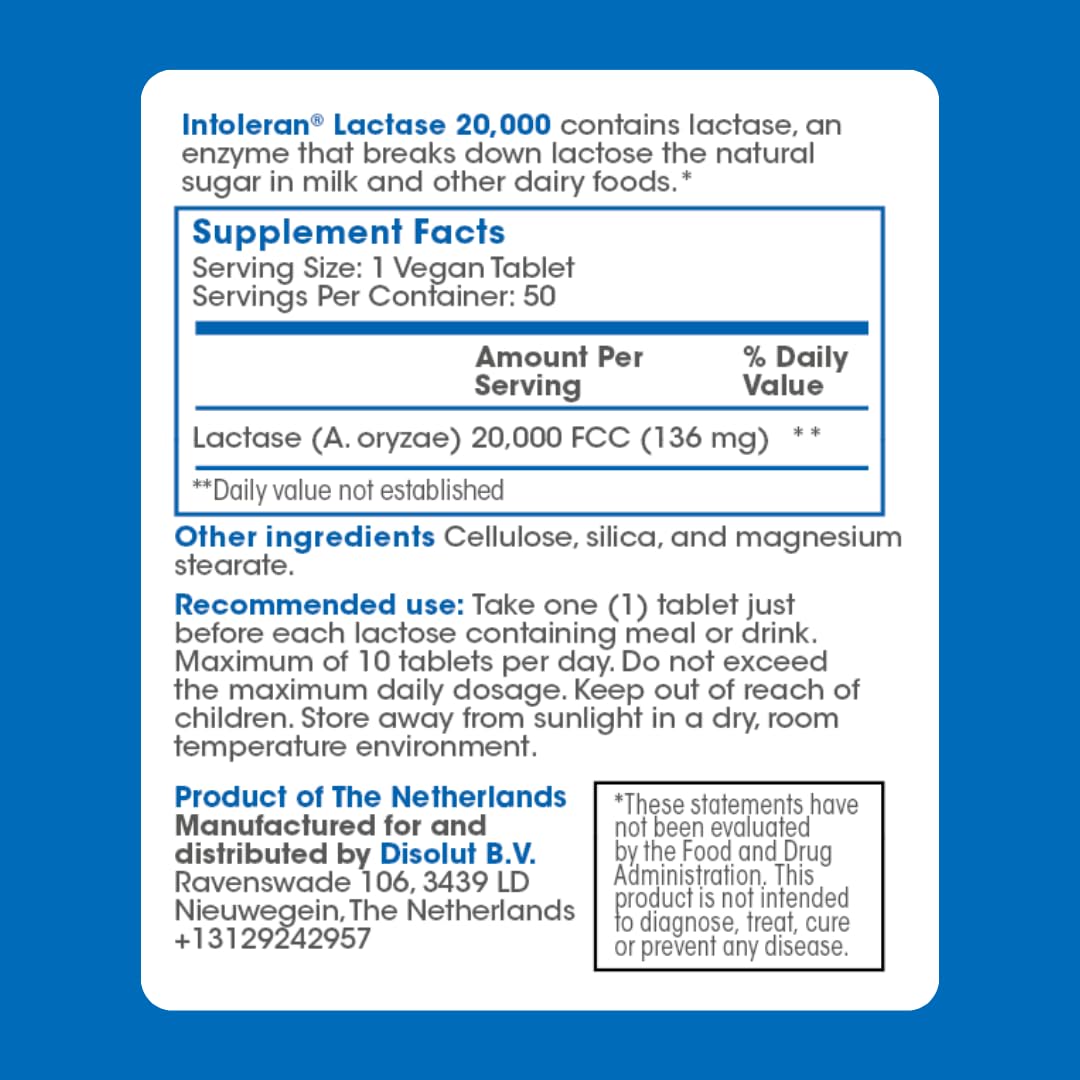 Intoleran® Lactase 20,000 contains lactase, an enzyme that breaks down lactose the natural sugar in milk and other dairy foods.*

Supplement Facts
Serving Size: 1 Vegan Tablet
Servings Per Container: 50

| | Amount Per Serving | % Daily Value |
|---|---|---|
| Lactase (A. oryzae) | 20,000 FCC (136 mg) | ** |

**Daily value not established

Other ingredients Cellulose, silica, and magnesium stearate.

Recommended use: Take one (1) tablet just before each lactose containing meal or drink. Maximum of 10 tablets per day. Do not exceed the maximum daily dosage. Keep out of reach of children. Store away from sunlight in a dry, room temperature environment.

Product of The Netherlands
Manufactured for and distributed by Disolut B.V.
Ravenswade 106, 3439 LD
Nieuwegein, The Netherlands
+13129242957

*These statements have not been evaluated by the Food and Drug Administration. This product is not intended to diagnose, treat, cure or prevent any disease.